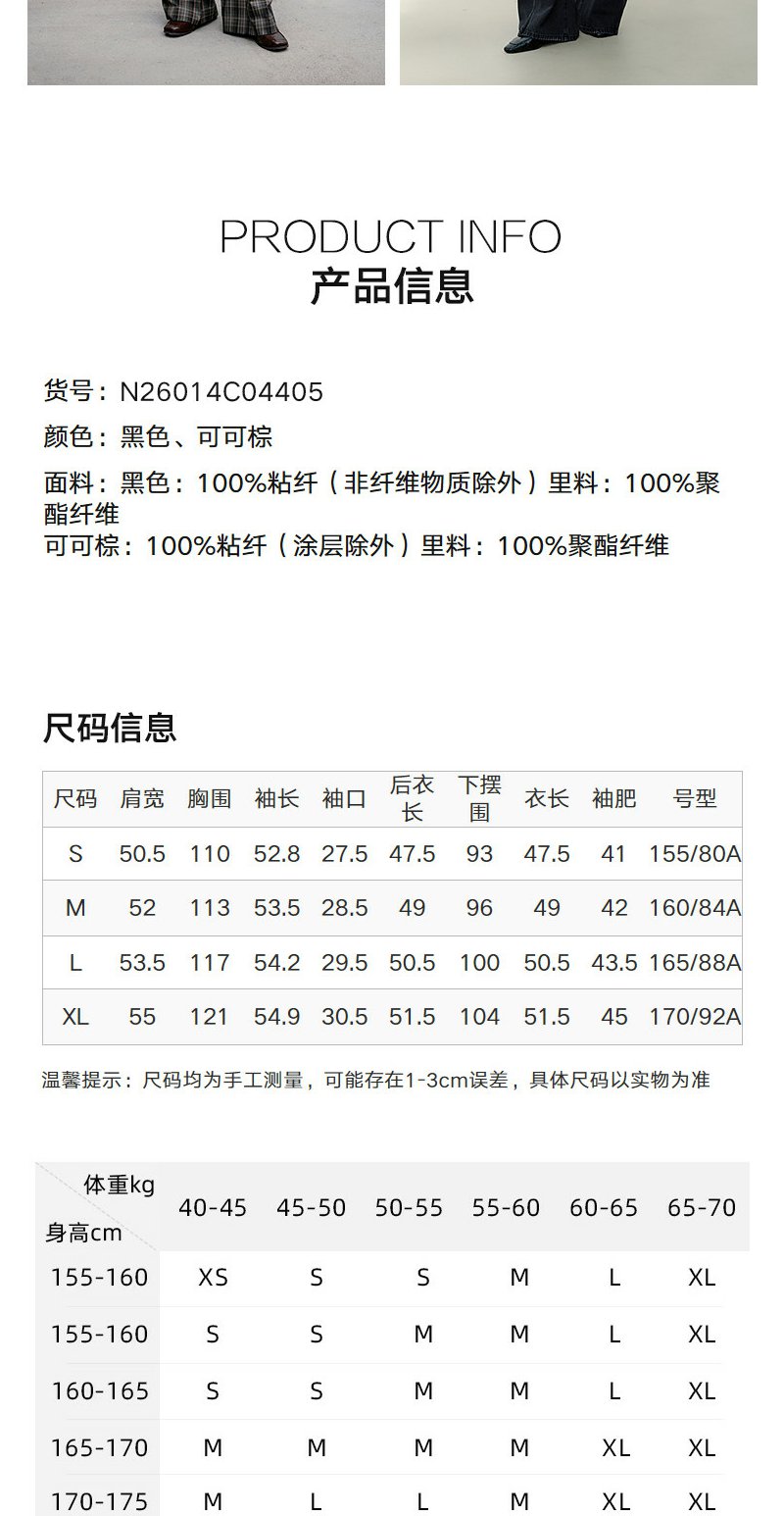 PRODUCT INFO
产品信息

货号：N26014C04405

颜色：黑色、可可棕

面料：黑色：100%粘纤（非纤维物质除外）里料：100%聚酯纤维

可可棕：100%粘纤（涂层除外）里料：100%聚酯纤维

尺码信息

| 尺码 | 肩宽 | 胸围 | 袖长 | 袖口 | 后衣长 | 下摆围 | 衣长 | 袖肥 | 号型 |
|---|---|---|---|---|---|---|---|---|---|
| S | 50.5 | 110 | 52.8 | 27.5 | 47.5 | 93 | 47.5 | 41 | 155/80A |
| M | 52 | 113 | 53.5 | 28.5 | 49 | 96 | 49 | 42 | 160/84A |
| L | 53.5 | 117 | 54.2 | 29.5 | 50.5 | 100 | 50.5 | 43.5 | 165/88A |
| XL | 55 | 121 | 54.9 | 30.5 | 51.5 | 104 | 51.5 | 45 | 170/92A |

温馨提示：尺码均为手工测量，可能存在1-3cm误差，具体尺码以实物为准

| 体重kg 身高cm | 40-45 | 45-50 | 50-55 | 55-60 | 60-65 | 65-70 |
|---|---|---|---|---|---|---|
| 155-160 | XS | S | S | M | L | XL |
| 155-160 | S | S | M | M | L | XL |
| 160-165 | S | S | M | M | L | XL |
| 165-170 | M | M | M | M | XL | XL |
| 170-175 | M | L | L | M | XL | XL |